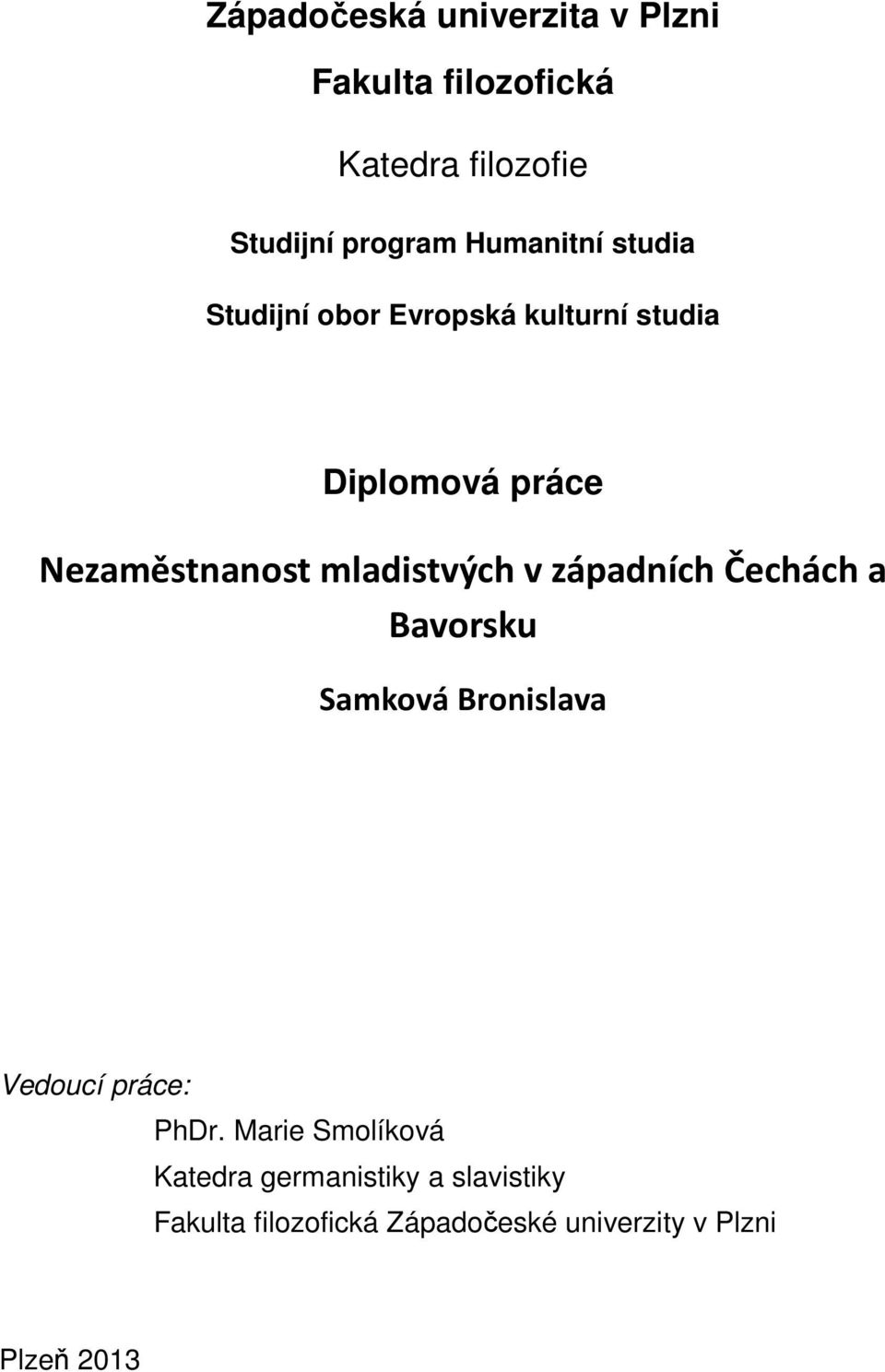 Západočeská univerzita v Plzni

Fakulta filozofická

Katedra filozofie

Studijní program Humanitní studia

Studijní obor Evropská kulturní studia

Diplomová práce

Nezaměstnanost mladistvých v západních Čechách a Bavorsku

Samková Bronislava

Vedoucí práce:
PhDr. Marie Smolíková
Katedra germanistiky a slavistiky
Fakulta filozofická Západočeské univerzity v Plzni

Plzeň 2013